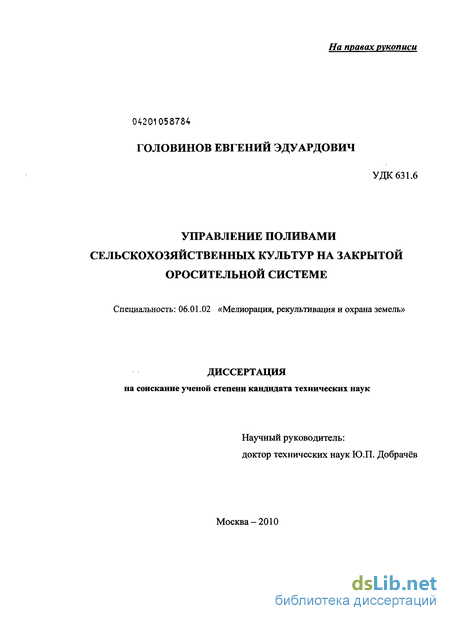 На правах рукописи

04201058784

ГОЛОВИНОВ ЕВГЕНИЙ ЭДУАРДОВИЧ

УДК 631.6

УПРАВЛЕНИЕ ПОЛИВАМИ СЕЛЬСКОХОЗЯЙСТВЕННЫХ КУЛЬТУР НА ЗАКРЫТОЙ ОРОСИТЕЛЬНОЙ СИСТЕМЕ

Специальность: 06.01.02 «Мелиорация, рекультивация и охрана земель»

ДИССЕРТАЦИЯ

на соискание ученой степени кандидата технических наук

Научный руководитель:
доктор технических наук Ю.П. Добрачёв

Москва – 2010

dsLib.net
библиотека диссертаций